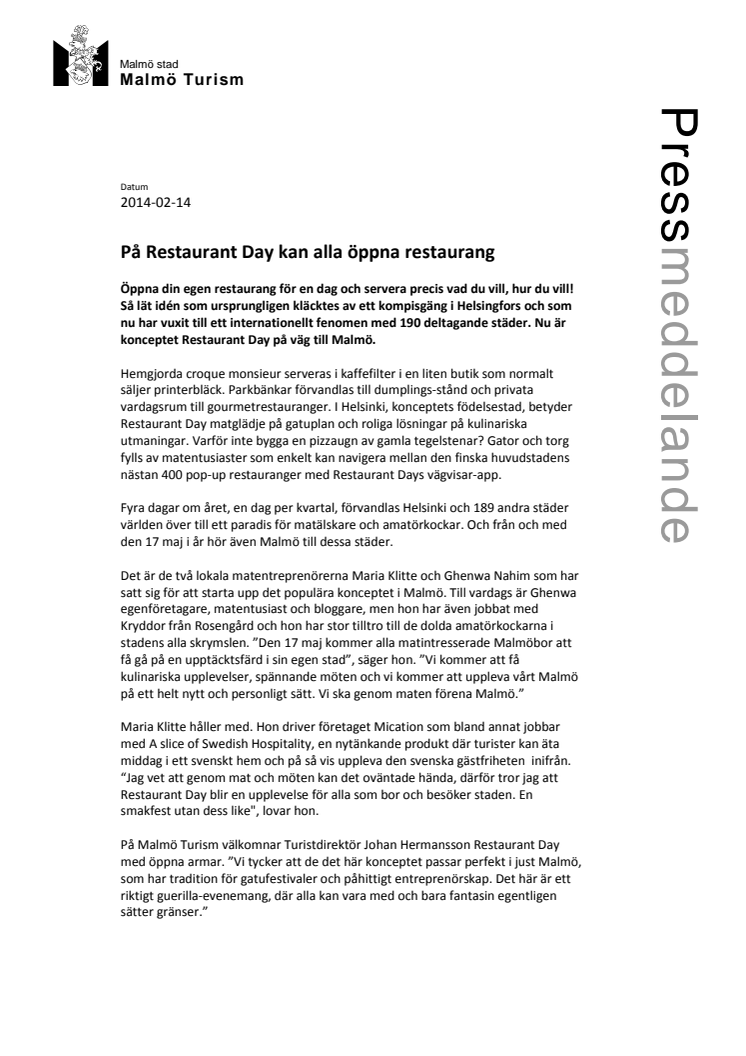 Malmö stad
Malmö Turism

Pressmeddelande

Datum
2014-02-14

På Restaurant Day kan alla öppna restaurang

Öppna din egen restaurang för en dag och servera precis vad du vill, hur du vill! Så lät idén som ursprungligen kläcktes av ett kompisgäng i Helsingfors och som nu har vuxit till ett internationellt fenomen med 190 deltagande städer. Nu är konceptet Restaurant Day på väg till Malmö.

Hemgjorda croque monsieur serveras i kaffefilter i en liten butik som normalt säljer printerbläck. Parkbänkar förvandlas till dumplings-stånd och privata vardagsrum till gourmetrestauranger. I Helsinki, konceptets födelsestad, betyder Restaurant Day matglädje på gatuplan och roliga lösningar på kulinariska utmaningar. Varför inte bygga en pizzaugn av gamla tegelstenar? Gator och torg fylls av matentusiaster som enkelt kan navigera mellan den finska huvudstadens nästan 400 pop-up restauranger med Restaurant Days vägvisar-app.

Fyra dagar om året, en dag per kvartal, förvandlas Helsinki och 189 andra städer världen över till ett paradis för matälskare och amatörkockar. Och från och med den 17 maj i år hör även Malmö till dessa städer.

Det är de två lokala matentreprenörerna Maria Klitte och Ghenwa Nahim som har satt sig för att starta upp det populära konceptet i Malmö. Till vardags är Ghenwa egenföretagare, matentusiast och bloggare, men hon har även jobbat med Kryddor från Rosengård och hon har stor tilltro till de dolda amatörkockarna i stadens alla skrymslen. "Den 17 maj kommer alla matintresserade Malmöbor att få gå på en upptäcktsfärd i sin egen stad", säger hon. "Vi kommer att få kulinariska upplevelser, spännande möten och vi kommer att uppleva vårt Malmö på ett helt nytt och personligt sätt. Vi ska genom maten förena Malmö."

Maria Klitte håller med. Hon driver företaget Mication som bland annat jobbar med A slice of Swedish Hospitality, en nytänkande produkt där turister kan äta middag i ett svenskt hem och på så vis uppleva den svenska gästfriheten inifrån. "Jag vet att genom mat och möten kan det oväntade hända, därför tror jag att Restaurant Day blir en upplevelse för alla som bor och besöker staden. En smakfest utan dess like", lovar hon.

På Malmö Turism välkomnar Turistdirektör Johan Hermansson Restaurant Day med öppna armar. "Vi tycker att de det här konceptet passar perfekt i just Malmö, som har tradition för gatufestivaler och påhittigt entreprenörskap. Det här är ett riktigt guerilla-evenemang, där alla kan vara med och bara fantasin egentligen sätter gränser."